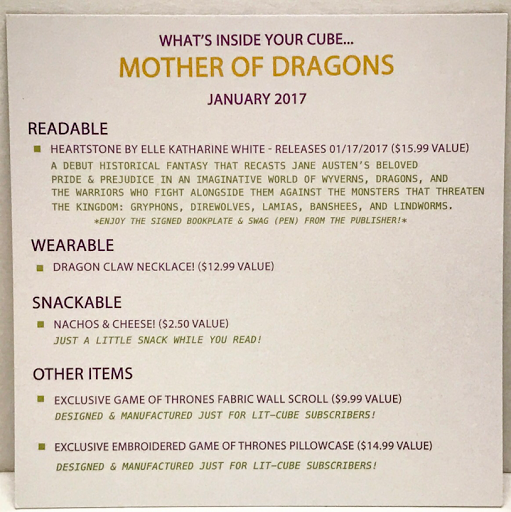 WHAT'S INSIDE YOUR CUBE...
MOTHER OF DRAGONS
JANUARY 2017

READABLE

• HEARTSTONE BY ELLE KATHARINE WHITE - RELEASES 01/17/2017 ($15.99 VALUE)

A DEBUT HISTORICAL FANTASY THAT RECASTS JANE AUSTEN'S BELOVED PRIDE & PREJUDICE IN AN IMAGINATIVE WORLD OF WYVERNS, DRAGONS, AND THE WARRIORS WHO FIGHT ALONGSIDE THEM AGAINST THE MONSTERS THAT THREATEN THE KINGDOM: GRYPHONS, DIREWOLVES, LAMIAS, BANSHEES, AND LINDWORMS.

*ENJOY THE SIGNED BOOKPLATE & SWAG (PEN) FROM THE PUBLISHER!*

WEARABLE

• DRAGON CLAW NECKLACE! ($12.99 VALUE)

SNACKABLE

• NACHOS & CHEESE! ($2.50 VALUE)

JUST A LITTLE SNACK WHILE YOU READ!

OTHER ITEMS

• EXCLUSIVE GAME OF THRONES FABRIC WALL SCROLL ($9.99 VALUE)

DESIGNED & MANUFACTURED JUST FOR LIT-CUBE SUBSCRIBERS!

• EXCLUSIVE EMBROIDERED GAME OF THRONES PILLOWCASE ($14.99 VALUE)

DESIGNED & MANUFACTURED JUST FOR LIT-CUBE SUBSCRIBERS!